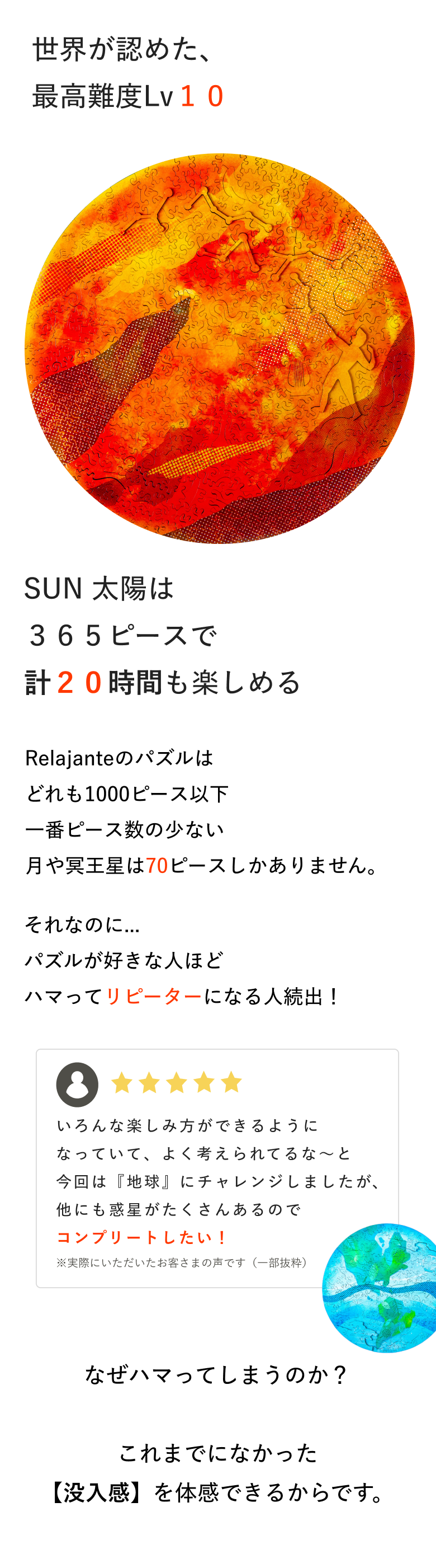 世界が認めた、
最高難度Lv１０

SUN 太陽は
３６５ピースで
計２０時間も楽しめる

Relajanteのパズルは
どれも1000ピース以下
一番ピース数の少ない
月や冥王星は70ピースしかありません。

それなのに...
パズルが好きな人ほど
ハマってリピーターになる人続出！

いろんな楽しみ方ができるように
なっていて、よく考えられてるな～と
今回は『地球』にチャレンジしましたが、
他にも惑星がたくさんあるので
コンプリートしたい！
※実際にいただいたお客さまの声です（一部抜粋）

なぜハマってしまうのか？

これまでになかった
【没入感】を体感できるからです。